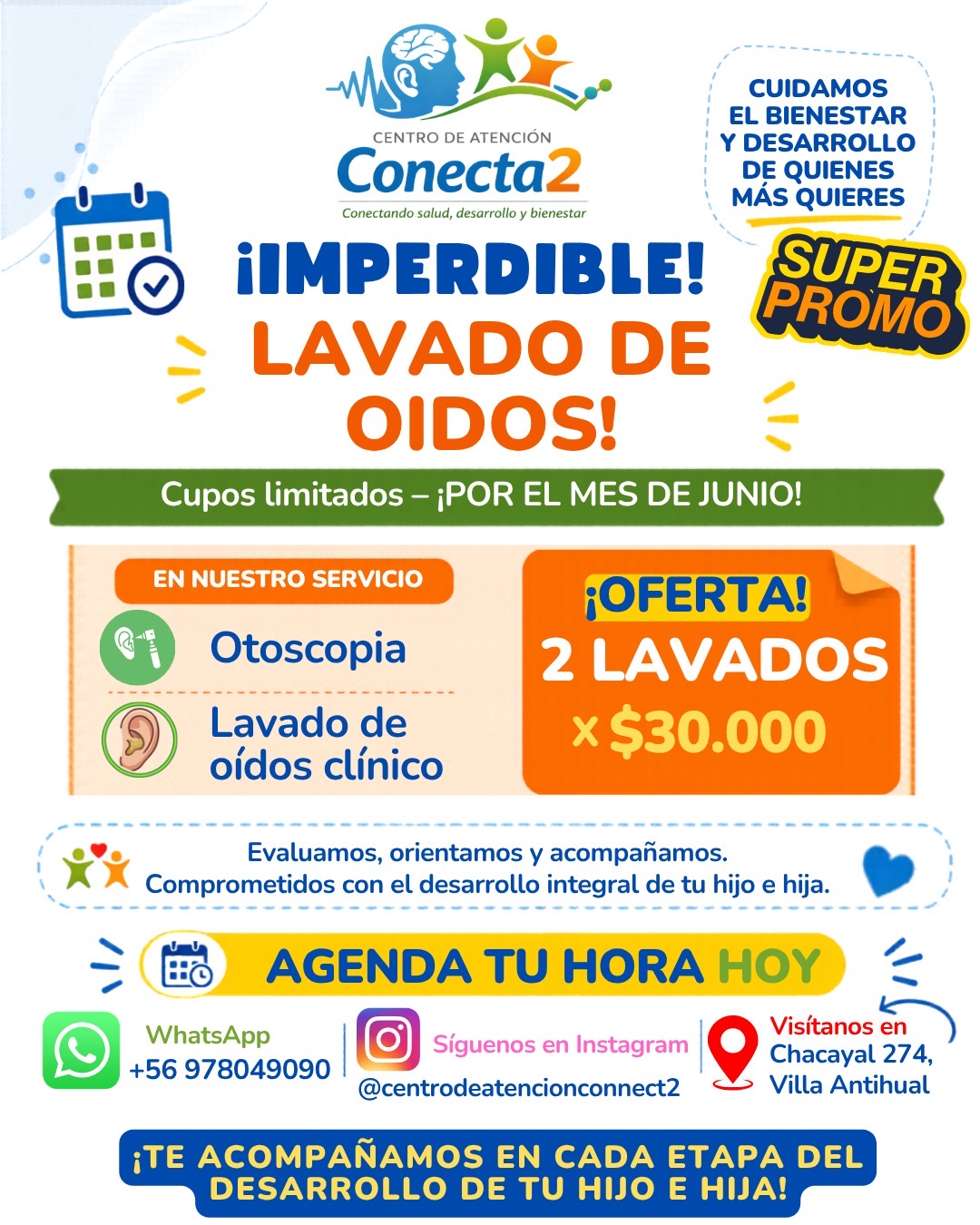 CENTRO DE ATENCIÓN
Conecta2
Conectando salud, desarrollo y bienestar

CUIDAMOS EL BIENESTAR Y DESARROLLO DE QUIENES MÁS QUIERES

SUPER PROMO

¡IMPERDIBLE! LAVADO DE OIDOS!

Cupos limitados – ¡POR EL MES DE JUNIO!

EN NUESTRO SERVICIO

Otoscopia

Lavado de oídos clínico

¡OFERTA!
2 LAVADOS
x $30.000

Evaluamos, orientamos y acompañamos.
Comprometidos con el desarrollo integral de tu hijo e hija.

AGENDA TU HORA HOY

WhatsApp
+56 978049090

Síguenos en Instagram
@centrodeatencionconnect2

Visítanos en
Chacayal 274,
Villa Antihual

¡TE ACOMPAÑAMOS EN CADA ETAPA DEL DESARROLLO DE TU HIJO E HIJA!